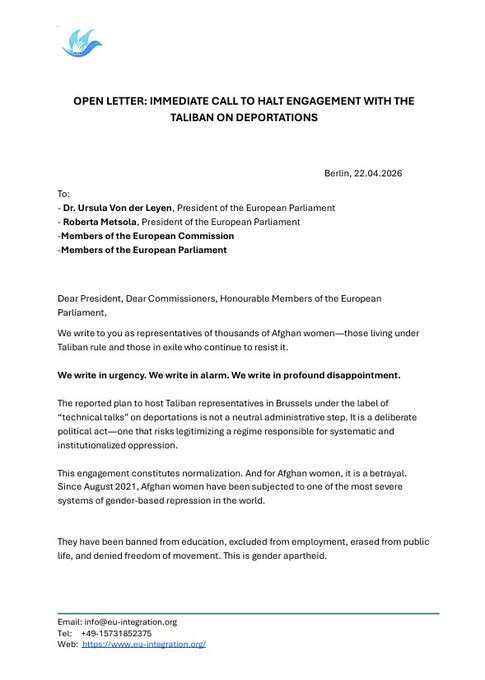 OPEN LETTER: IMMEDIATE CALL TO HALT ENGAGEMENT WITH THE TALIBAN ON DEPORTATIONS

Berlin, 22.04.2026

To:
- Dr. Ursula Von der Leyen, President of the European Parliament
- Roberta Metsola, President of the European Parliament
-Members of the European Commission
-Members of the European Parliament

Dear President, Dear Commissioners, Honourable Members of the European Parliament,

We write to you as representatives of thousands of Afghan women—those living under Taliban rule and those in exile who continue to resist it.

We write in urgency. We write in alarm. We write in profound disappointment.

The reported plan to host Taliban representatives in Brussels under the label of "technical talks" on deportations is not a neutral administrative step. It is a deliberate political act—one that risks legitimizing a regime responsible for systematic and institutionalized oppression.

This engagement constitutes normalization. And for Afghan women, it is a betrayal. Since August 2021, Afghan women have been subjected to one of the most severe systems of gender-based repression in the world.

They have been banned from education, excluded from employment, erased from public life, and denied freedom of movement. This is gender apartheid.

Email: info@eu-integration.org
Tel: +49-15731852375
Web: https://www.eu-integration.org/